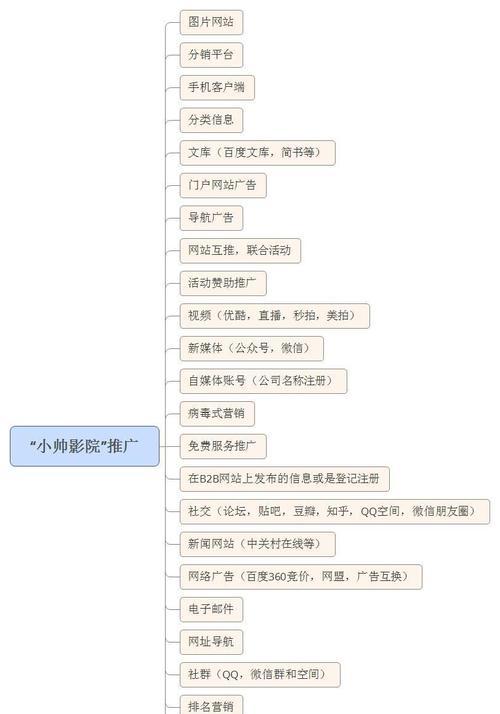 “小帅影院”推广

图片网站

分销平台

手机客户端

分类信息

文库（百度文库，简书等）

门户网站广告

导航广告

网站互推，联合活动

活动赞助推广

视频（优酷，直播，秒拍，美拍）

新媒体（公众号，微信）

自媒体账号（公司名称注册）

病毒式营销

免费服务推广

在B2B网站上发布的信息或是登记注册

社交（论坛，贴吧，豆瓣，知乎，QQ空间，微信朋友圈）

新闻网站（中关村在线等）

网络广告（百度360竞价，网盟，广告互换）

电子邮件

网址导航

社群（QQ，微信群和空间）

排名营销